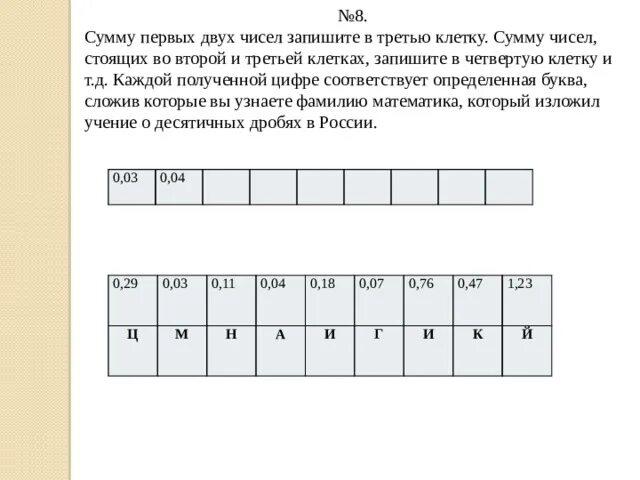 №8.
Сумму первых двух чисел запишите в третью клетку. Сумму чисел, стоящих во второй и третьей клетках, запишите в четвертую клетку и т.д. Каждой полученной цифре соответствует определенная буква, сложив которые вы узнаете фамилию математика, который изложил учение о десятичных дробях в России.

| 0,03 | 0,04 | | | | | | | |
|---|---|---|---|---|---|---|---|---|

| 0,29 | 0,03 | 0,11 | 0,04 | 0,18 | 0,07 | 0,76 | 0,47 | 1,23 |
|---|---|---|---|---|---|---|---|---|
| Ц | М | Н | А | И | Г | И | К | Й |